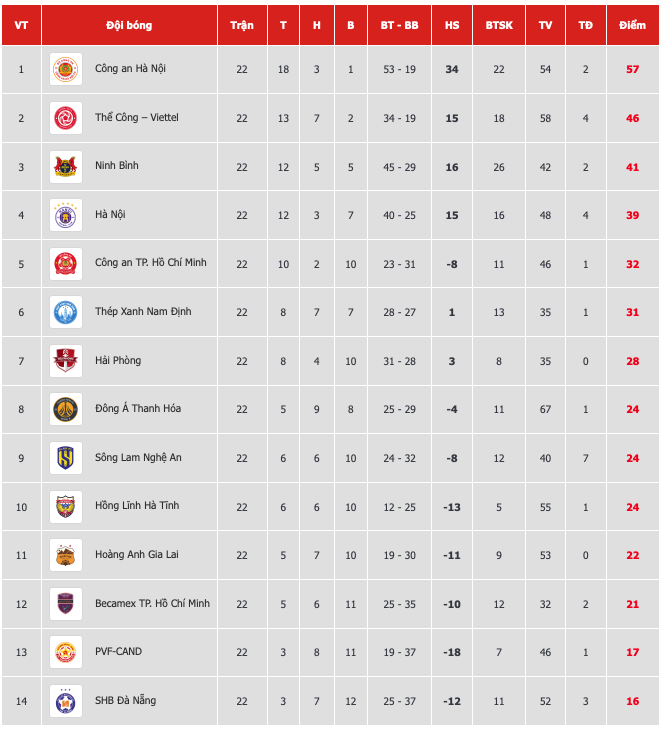 | VT | Đội bóng | Trận | T | H | B | BT - BB | HS | BTSK | TV | TĐ | Điểm |
|---|---|---|---|---|---|---|---|---|---|---|---|
| 1 | Công an Hà Nội | 22 | 18 | 3 | 1 | 53 - 19 | 34 | 22 | 54 | 2 | 57 |
| 2 | Thể Công – Viettel | 22 | 13 | 7 | 2 | 34 - 19 | 15 | 18 | 58 | 4 | 46 |
| 3 | Ninh Bình | 22 | 12 | 5 | 5 | 45 - 29 | 16 | 26 | 42 | 2 | 41 |
| 4 | Hà Nội | 22 | 12 | 3 | 7 | 40 - 25 | 15 | 16 | 48 | 4 | 39 |
| 5 | Công an TP. Hồ Chí Minh | 22 | 10 | 2 | 10 | 23 - 31 | -8 | 11 | 46 | 1 | 32 |
| 6 | Thép Xanh Nam Định | 22 | 8 | 7 | 7 | 28 - 27 | 1 | 13 | 35 | 1 | 31 |
| 7 | Hải Phòng | 22 | 8 | 4 | 10 | 31 - 28 | 3 | 8 | 35 | 0 | 28 |
| 8 | Đông Á Thanh Hóa | 22 | 5 | 9 | 8 | 25 - 29 | -4 | 11 | 67 | 1 | 24 |
| 9 | Sông Lam Nghệ An | 22 | 6 | 6 | 10 | 24 - 32 | -8 | 12 | 40 | 7 | 24 |
| 10 | Hồng Lĩnh Hà Tĩnh | 22 | 6 | 6 | 10 | 12 - 25 | -13 | 5 | 55 | 1 | 24 |
| 11 | Hoàng Anh Gia Lai | 22 | 5 | 7 | 10 | 19 - 30 | -11 | 9 | 53 | 0 | 22 |
| 12 | Becamex TP. Hồ Chí Minh | 22 | 5 | 6 | 11 | 25 - 35 | -10 | 12 | 32 | 2 | 21 |
| 13 | PVF-CAND | 22 | 3 | 8 | 11 | 19 - 37 | -18 | 7 | 46 | 1 | 17 |
| 14 | SHB Đà Nẵng | 22 | 3 | 7 | 12 | 25 - 37 | -12 | 11 | 52 | 3 | 16 |